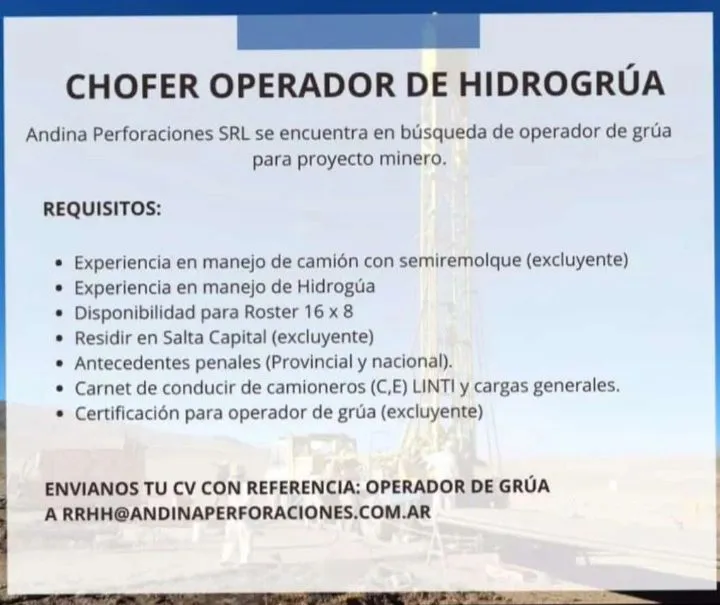 CHOFER OPERADOR DE HIDROGRÚA

Andina Perforaciones SRL se encuentra en búsqueda de operador de grúa para proyecto minero.

REQUISITOS:

• Experiencia en manejo de camión con semiremolque (excluyente)
• Experiencia en manejo de Hidrogúa
• Disponibilidad para Roster 16 x 8
• Residir en Salta Capital (excluyente)
• Antecedentes penales (Provincial y nacional).
• Carnet de conducir de camioneros (C,E) LINTI y cargas generales.
• Certificación para operador de grúa (excluyente)

ENVIANOS TU CV CON REFERENCIA: OPERADOR DE GRÚA A RRHH@ANDINAPERFORACIONES.COM.AR